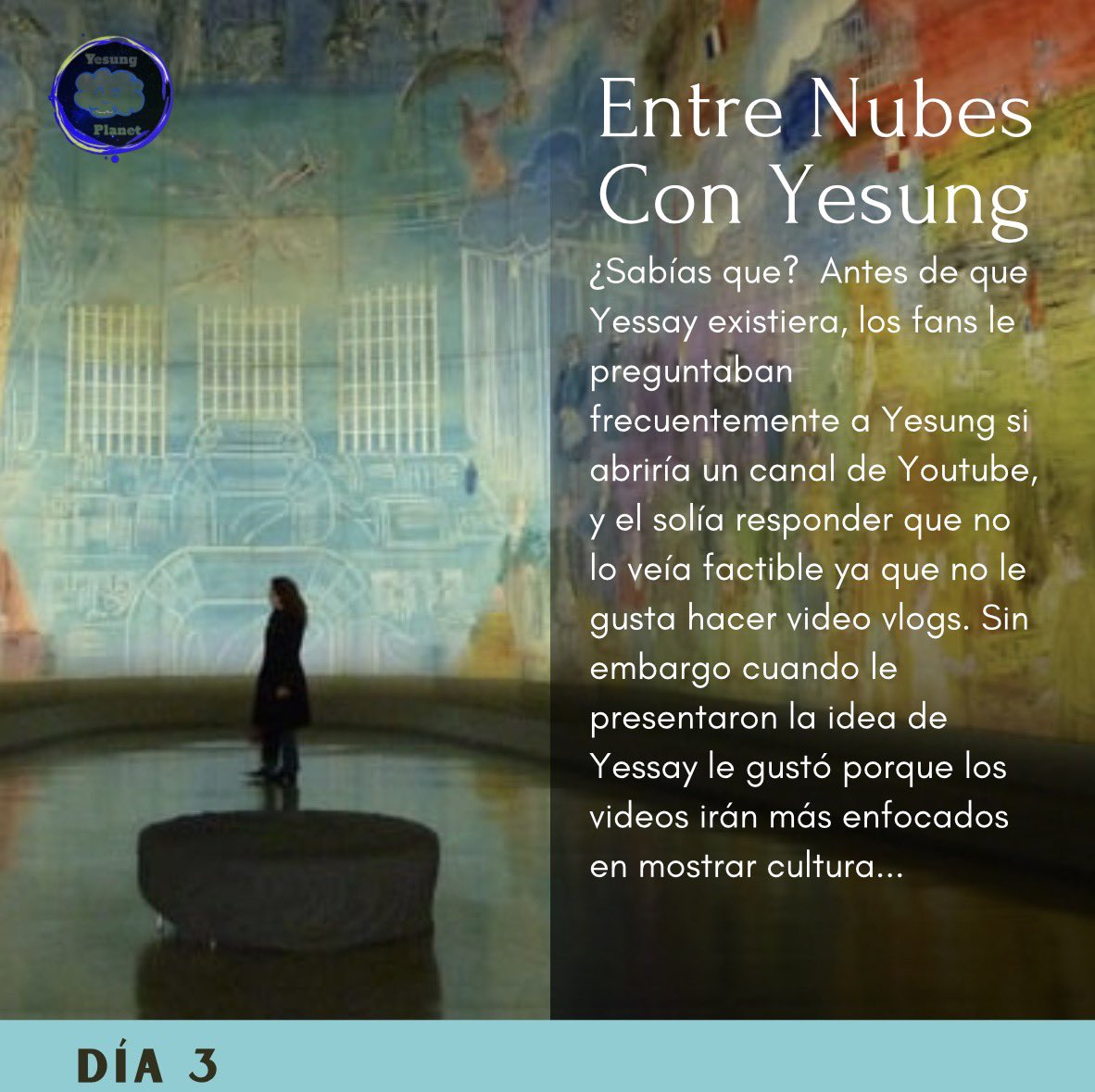 Yesung
Planet

Entre Nubes Con Yesung

¿Sabías que? Antes de que Yessay existiera, los fans le preguntaban frecuentemente a Yesung si abriría un canal de Youtube, y el solía responder que no lo veía factible ya que no le gusta hacer video vlogs. Sin embargo cuando le presentaron la idea de Yessay le gustó porque los videos irán más enfocados en mostrar cultura...

DÍA 3